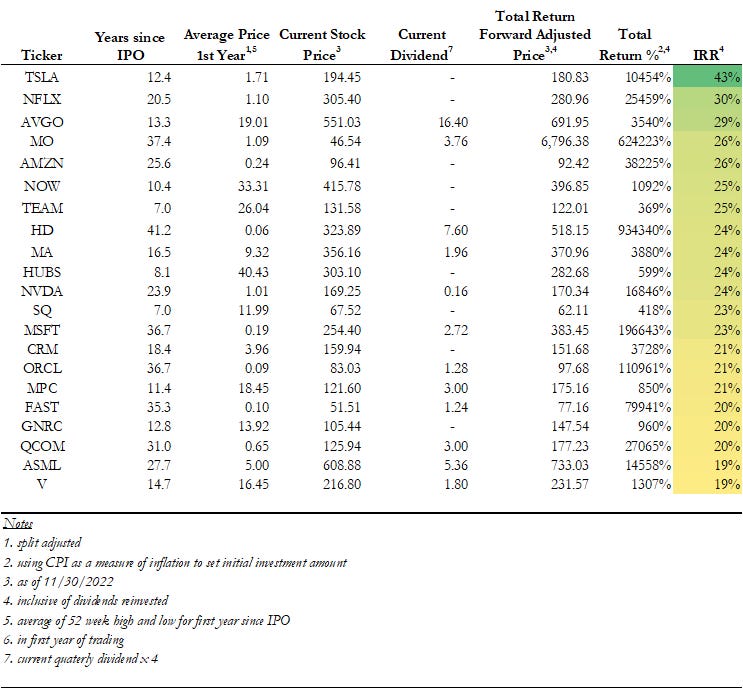 | Ticker | Years since IPO | Average Price 1st Year$^{1,5}$ | Current Stock Price$^{3}$ | Current Dividend$^{7}$ | Total Return Forward Adjusted Price$^{3,4}$ | Total Return %$^{2,4}$ | IRR$^{4}$ |
|---|---|---|---|---|---|---|---|
| TSLA | 12.4 | 1.71 | 194.45 | - | 180.83 | 10454% | 43% |
| NFLX | 20.5 | 1.10 | 305.40 | - | 280.96 | 25459% | 30% |
| AVGO | 13.3 | 19.01 | 551.03 | 16.40 | 691.95 | 3540% | 29% |
| MO | 37.4 | 1.09 | 46.54 | 3.76 | 6,796.38 | 624223% | 26% |
| AMZN | 25.6 | 0.24 | 96.41 | - | 92.42 | 38225% | 26% |
| NOW | 10.4 | 33.31 | 415.78 | - | 396.85 | 1092% | 25% |
| TEAM | 7.0 | 26.04 | 131.58 | - | 122.01 | 369% | 25% |
| HD | 41.2 | 0.06 | 323.89 | 7.60 | 518.15 | 934340% | 24% |
| MA | 16.5 | 9.32 | 356.16 | 1.96 | 370.96 | 3880% | 24% |
| HUBS | 8.1 | 40.43 | 303.10 | - | 282.68 | 599% | 24% |
| NVDA | 23.9 | 1.01 | 169.25 | 0.16 | 170.34 | 16846% | 24% |
| SQ | 7.0 | 11.99 | 67.52 | - | 62.11 | 418% | 23% |
| MSFT | 36.7 | 0.19 | 254.40 | 2.72 | 383.45 | 196643% | 23% |
| CRM | 18.4 | 3.96 | 159.94 | - | 151.68 | 3728% | 21% |
| ORCL | 36.7 | 0.09 | 83.03 | 1.28 | 97.68 | 110961% | 21% |
| MPC | 11.4 | 18.45 | 121.60 | 3.00 | 175.16 | 850% | 21% |
| FAST | 35.3 | 0.10 | 51.51 | 1.24 | 77.16 | 79941% | 20% |
| GNRC | 12.8 | 13.92 | 105.44 | - | 147.54 | 960% | 20% |
| QCOM | 31.0 | 0.65 | 125.94 | 3.00 | 177.23 | 27065% | 20% |
| ASML | 27.7 | 5.00 | 608.88 | 5.36 | 733.03 | 14558% | 19% |
| V | 14.7 | 16.45 | 216.80 | 1.80 | 231.57 | 1307% | 19% |

Notes
1. split adjusted
2. using CPI as a measure of inflation to set initial investment amount
3. as of 11/30/2022
4. inclusive of dividends reinvested
5. average of 52 week high and low for first year since IPO
6. in first year of trading
7. current quaterly dividend x 4